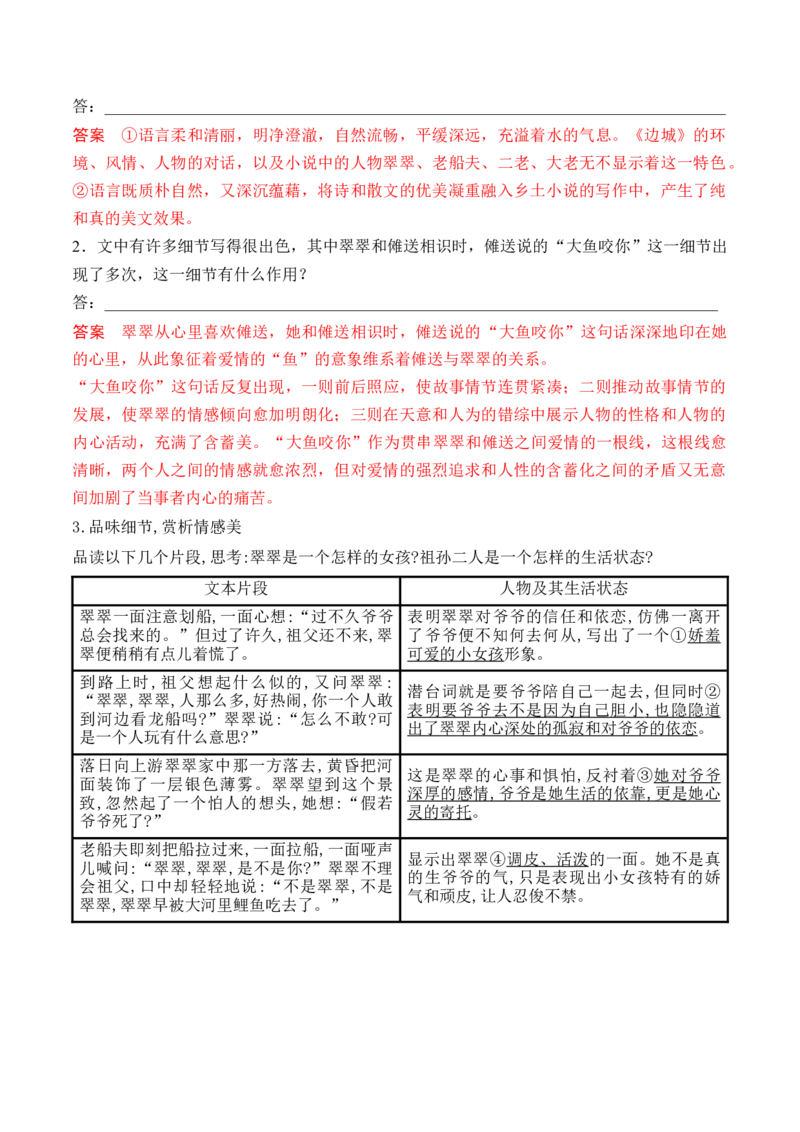 答：____

答案 ①语言柔和清丽，明净澄澈，自然流畅，平缓深远，充溢着水的气息。《边城》的环境、风情、人物的对话，以及小说中的人物翠翠、老船夫、二老、大老无不显示着这一特色。②语言既质朴自然，又深沉蕴藉，将诗和散文的优美凝重融入乡土小说的写作中，产生了纯和真的美文效果。

2．文中有许多细节写得很出色，其中翠翠和傩送相识时，傩送说的“大鱼咬你”这一细节出现了多次，这一细节有什么作用？

答：____

答案 翠翠从心里喜欢傩送，她和傩送相识时，傩送说的“大鱼咬你”这句话深深地印在她的心里，从此象征着爱情的“鱼”的意象维系着傩送与翠翠的关系。

“大鱼咬你”这句话反复出现，一则前后照应，使故事情节连贯紧凑；二则推动故事情节的发展，使翠翠的情感倾向愈加明朗化；三则在天意和人为的错综中展示人物的性格和人物的内心活动，充满了含蓄美。“大鱼咬你”作为贯串翠翠和傩送之间爱情的一根线，这根线愈清晰，两个人之间的情感就愈浓烈，但对爱情的强烈追求和人性的含蓄化之间的矛盾又无意间加剧了当事者内心的痛苦。

3.品味细节,赏析情感美

品读以下几个片段,思考:翠翠是一个怎样的女孩?祖孙二人是一个怎样的生活状态?

| 文本片段 | 人物及其生活状态 |
|---|---|
| 翠翠一面注意划船,一面心想:“过不久爷爷总会找来的。”但过了许久,祖父还不来,翠翠便稍稍有点儿着慌了。 | 表明翠翠对爷爷的信任和依恋,仿佛一离开了爷爷便不知何去何从,写出了一个①娇羞可爱的小女孩形象。 |
| 到路上时,祖父想起什么似的,又问翠翠:“翠翠,翠翠,人那么多,好热闹,你一个人敢到河边看龙船吗?”翠翠说:“怎么不敢?可是一个人玩有什么意思?” | 潜台词就是要爷爷陪自己一起去,但同时②表明要爷爷去不是因为自己胆小,也隐隐道出了翠翠内心深处的孤寂和对爷爷的依恋。 |
| 落日向上游翠翠家中那一方落去,黄昏把河面装饰了一层银色薄雾。翠翠望到这个景致,忽然起了一个怕人的想头,她想:“假若爷爷死了?” | 这是翠翠的心事和惧怕,反衬着③她对爷爷深厚的感情,爷爷是她生活的依靠,更是她心灵的寄托。 |
| 老船夫即刻把船拉过来,一面拉船,一面哑声儿喊问:“翠翠,翠翠,是不是你?”翠翠不理会祖父,口中却轻轻地说:“不是翠翠,不是翠翠,翠翠早被大河里鲤鱼吃去了。” | 显示出翠翠④调皮、活泼的一面。她不是真的生爷爷的气,只是表现出小女孩特有的娇气和顽皮,让人忍俊不禁。 |